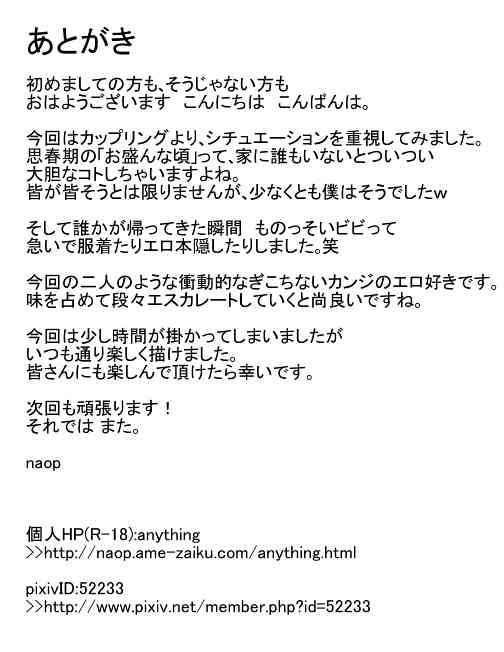 あとがき

初めましての方も、そうじゃない方も
おはようございます　こんにちは　こんばんは。

今回はカップリングより、シチュエーションを重視してみました。
思春期の「お盛んな頃」って、家に誰もいないとついつい
大胆なコトしちゃいますよね。
皆が皆そうとは限りませんが、少なくとも僕はそうでしたw

そして誰かが帰ってきた瞬間　ものっそいビビって
急いで服着たりエロ本隠したりしました。笑

今回の二人のような衝動的なぎこちないカンジのエロ好きです。
味を占めて段々エスカレートしていくと尚良いですね。

今回は少し時間が掛かってしまいましたが
いつも通り楽しく描けました。
皆さんにも楽しんで頂けたら幸いです。

次回も頑張ります！
それでは また。

naop

個人HP(R-18):anything
>>http://naop.ame-zaiku.com/anything.html

pixivID:52233
>>http://www.pixiv.net/member.php?id=52233